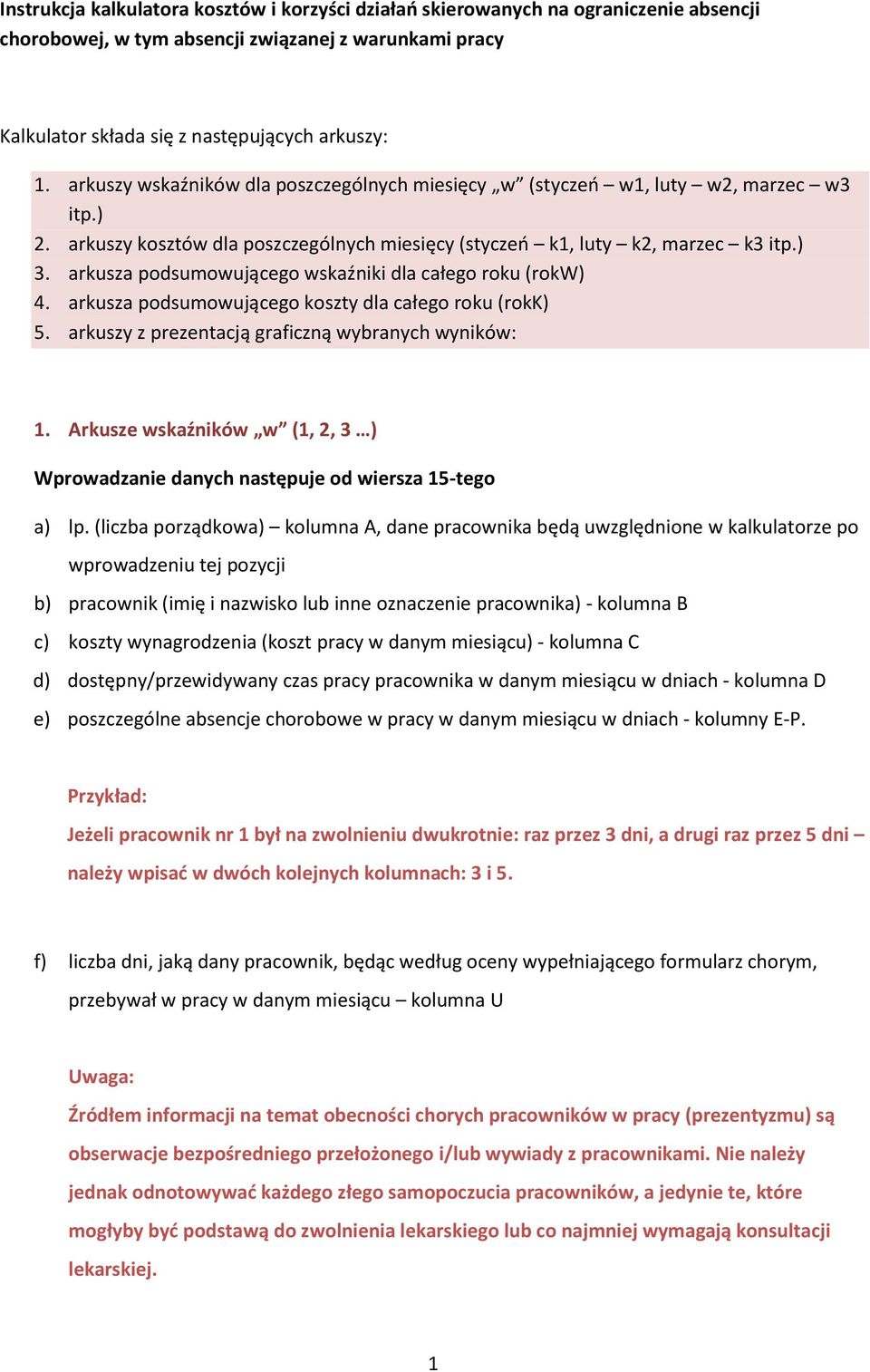 Instrukcja kalkulatora kosztów i korzyści działań skierowanych na ograniczenie absencji chorobowej, w tym absencji związanej z warunkami pracy

Kalkulator składa się z następujących arkuszy:

1. arkuszy wskaźników dla poszczególnych miesięcy „w” (styczeń – w1, luty – w2, marzec – w3 itp.)
2. arkuszy kosztów dla poszczególnych miesięcy (styczeń – k1, luty – k2, marzec – k3 itp.)
3. arkusza podsumowującego wskaźniki dla całego roku (rokW)
4. arkusza podsumowującego koszty dla całego roku (rokK)
5. arkuszy z prezentacją graficzną wybranych wyników:

1. Arkusze wskaźników „w” (1, 2, 3 …)

Wprowadzanie danych następuje od wiersza 15-tego

a) lp. (liczba porządkowa) – kolumna A, dane pracownika będą uwzględnione w kalkulatorze po wprowadzeniu tej pozycji
b) pracownik (imię i nazwisko lub inne oznaczenie pracownika) - kolumna B
c) koszty wynagrodzenia (koszt pracy w danym miesiącu) - kolumna C
d) dostępny/przewidywany czas pracy pracownika w danym miesiącu w dniach - kolumna D
e) poszczególne absencje chorobowe w pracy w danym miesiącu w dniach - kolumny E-P.

Przykład:
Jeżeli pracownik nr 1 był na zwolnieniu dwukrotnie: raz przez 3 dni, a drugi raz przez 5 dni – należy wpisać w dwóch kolejnych kolumnach: 3 i 5.

f) liczba dni, jaką dany pracownik, będąc według oceny wypełniającego formularz chorym, przebywał w pracy w danym miesiącu – kolumna U

Uwaga:
Źródłem informacji na temat obecności chorych pracowników w pracy (prezentyzmu) są obserwacje bezpośredniego przełożonego i/lub wywiady z pracownikami. Nie należy jednak odnotowywać każdego złego samopoczucia pracowników, a jedynie te, które mogłyby być podstawą do zwolnienia lekarskiego lub co najmniej wymagają konsultacji lekarskiej.

1